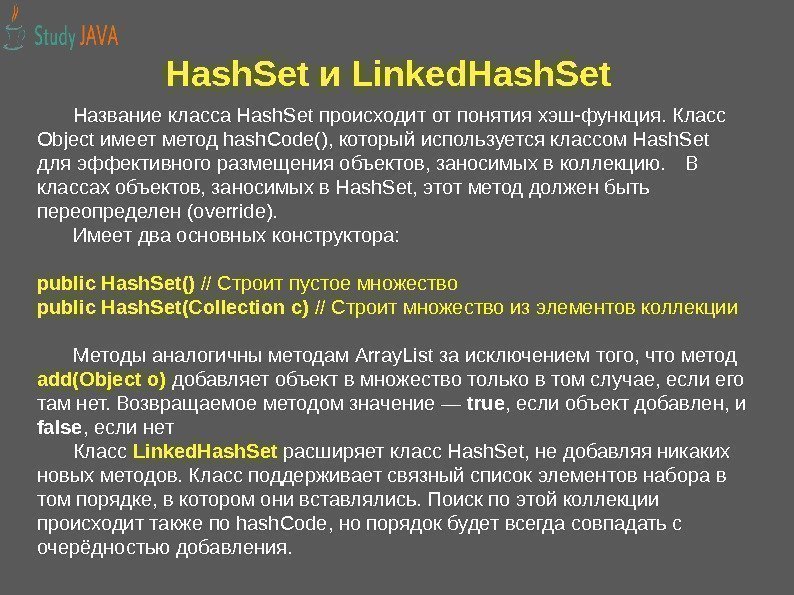 Study JAVA

HashSet и LinkedHashSet

Название класса HashSet происходит от понятия хэш-функция. Класс Object имеет метод hashCode(), который используется классом HashSet для эффективного размещения объектов, заносимых в коллекцию. В классах объектов, заносимых в HashSet, этот метод должен быть переопределен (override).

Имеет два основных конструктора:

public HashSet() // Строит пустое множество
public HashSet(Collection c) // Строит множество из элементов коллекции

Методы аналогичны методам ArrayList за исключением того, что метод add(Object o) добавляет объект в множество только в том случае, если его там нет. Возвращаемое методом значение — true, если объект добавлен, и false, если нет

Класс LinkedHashSet расширяет класс HashSet, не добавляя никаких новых методов. Класс поддерживает связный список элементов набора в том порядке, в котором они вставлялись. Поиск по этой коллекции происходит также по hashCode, но порядок будет всегда совпадать с очерёдностью добавления.